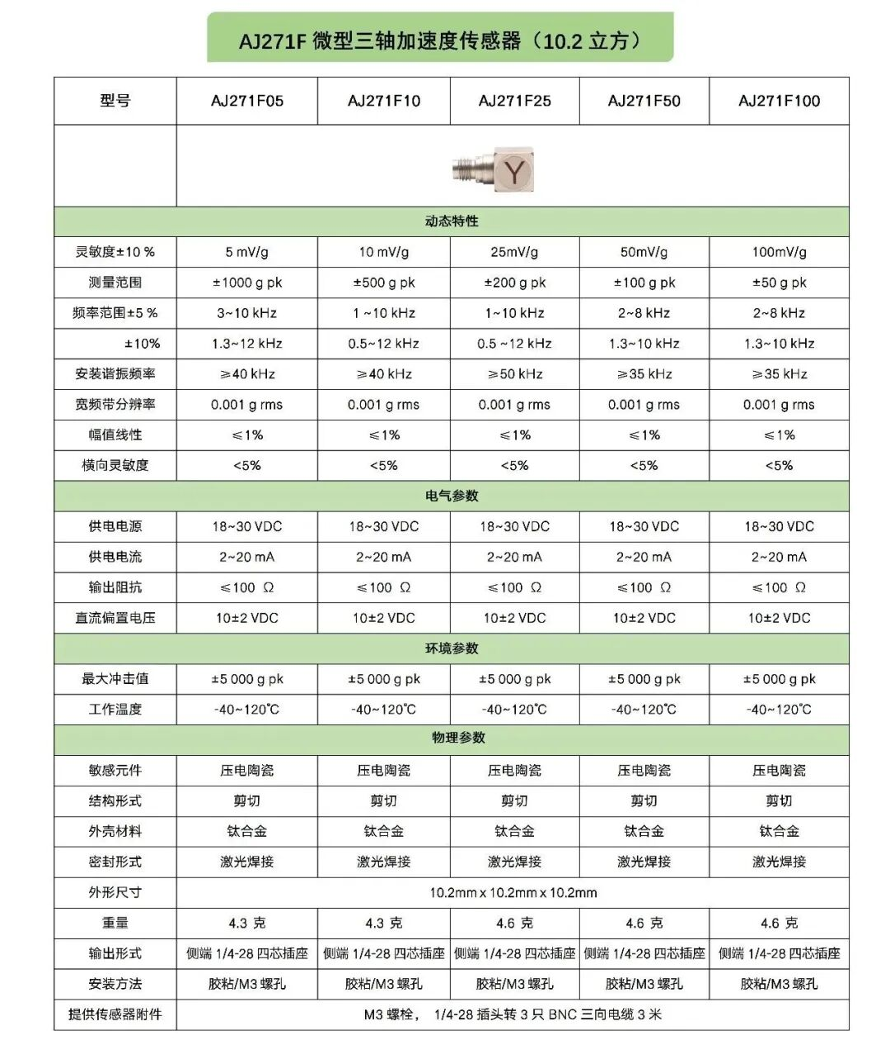 AJ271F 微型三轴加速度传感器（10.2 立方）

| 型号 | AJ271F05 | AJ271F10 | AJ271F25 | AJ271F50 | AJ271F100 |
|---|---|---|---|---|---|
| | Y | | | | |
| 动态特性 | | | | | |
| 灵敏度±10 % | 5 mV/g | 10 mV/g | 25mV/g | 50mV/g | 100mV/g |
| 测量范围 | ±1000 g pk | ±500 g pk | ±200 g pk | ±100 g pk | ±50 g pk |
| 频率范围±5 % | 3~10 kHz | 1 ~10 kHz | 1~10 kHz | 2~8 kHz | 2~8 kHz |
| ±10% | 1.3~12 kHz | 0.5~12 kHz | 0.5 ~12 kHz | 1.3~10 kHz | 1.3~10 kHz |
| 安装谐振频率 | ≥40 kHz | ≥40 kHz | ≥50 kHz | ≥35 kHz | ≥35 kHz |
| 宽频带分辨率 | 0.001 g rms | 0.001 g rms | 0.001 g rms | 0.001 g rms | 0.001 g rms |
| 幅值线性 | ≤1% | ≤1% | ≤1% | ≤1% | ≤1% |
| 横向灵敏度 | <5% | <5% | <5% | <5% | <5% |
| 电气参数 | | | | | |
| 供电电源 | 18~30 VDC | 18~30 VDC | 18~30 VDC | 18~30 VDC | 18~30 VDC |
| 供电电流 | 2~20 mA | 2~20 mA | 2~20 mA | 2~20 mA | 2~20 mA |
| 输出阻抗 | ≤100 Ω | ≤100 Ω | ≤100 Ω | ≤100 Ω | ≤100 Ω |
| 直流偏置电压 | 10±2 VDC | 10±2 VDC | 10±2 VDC | 10±2 VDC | 10±2 VDC |
| 环境参数 | | | | | |
| 最大冲击值 | ±5 000 g pk | ±5 000 g pk | ±5 000 g pk | ±5 000 g pk | ±5 000 g pk |
| 工作温度 | -40~120℃ | -40~120℃ | -40~120℃ | -40~120℃ | -40~120℃ |
| 物理参数 | | | | | |
| 敏感元件 | 压电陶瓷 | 压电陶瓷 | 压电陶瓷 | 压电陶瓷 | 压电陶瓷 |
| 结构形式 | 剪切 | 剪切 | 剪切 | 剪切 | 剪切 |
| 外壳材料 | 钛合金 | 钛合金 | 钛合金 | 钛合金 | 钛合金 |
| 密封形式 | 激光焊接 | 激光焊接 | 激光焊接 | 激光焊接 | 激光焊接 |
| 外形尺寸 | 10.2mm x 10.2mm x 10.2mm | | | | |
| 重量 | 4.3 克 | 4.3 克 | 4.6 克 | 4.6 克 | 4.6 克 |
| 输出形式 | 侧端 1/4-28 四芯插座 | 侧端 1/4-28 四芯插座 | 侧端 1/4-28 四芯插座 | 侧端 1/4-28 四芯插座 | 侧端 1/4-28 四芯插座 |
| 安装方法 | 胶粘/M3 螺孔 | 胶粘/M3 螺孔 | 胶粘/M3 螺孔 | 胶粘/M3 螺孔 | 胶粘/M3 螺孔 |
| 提供传感器附件 | M3 螺栓， 1/4-28 插头转 3 只 BNC 三向电缆 3 米 | | | | |